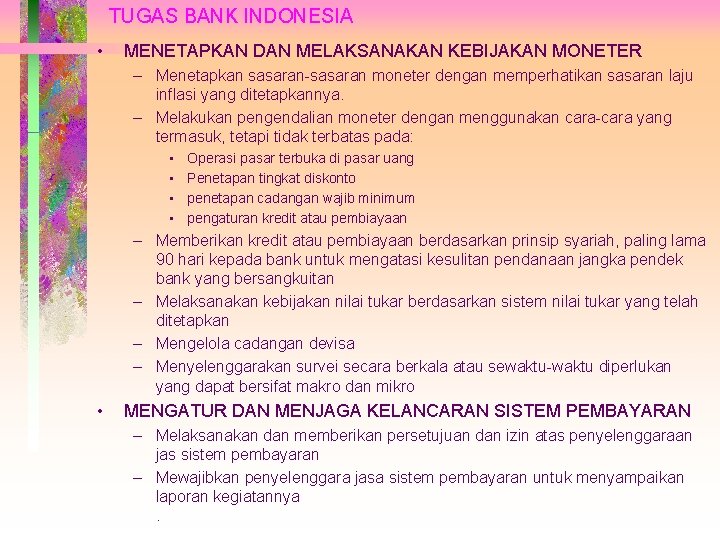 TUGAS BANK INDONESIA

• MENETAPKAN DAN MELAKSANAKAN KEBIJAKAN MONETER
– Menetapkan sasaran-sasaran moneter dengan memperhatikan sasaran laju inflasi yang ditetapkannya.
– Melakukan pengendalian moneter dengan menggunakan cara-cara yang termasuk, tetapi tidak terbatas pada:
▪ Operasi pasar terbuka di pasar uang
▪ Penetapan tingkat diskonto
▪ penetapan cadangan wajib minimum
▪ pengaturan kredit atau pembiayaan
– Memberikan kredit atau pembiayaan berdasarkan prinsip syariah, paling lama 90 hari kepada bank untuk mengatasi kesulitan pendanaan jangka pendek bank yang bersangkuitan
– Melaksanakan kebijakan nilai tukar berdasarkan sistem nilai tukar yang telah ditetapkan
– Mengelola cadangan devisa
– Menyelenggarakan survei secara berkala atau sewaktu-waktu diperlukan yang dapat bersifat makro dan mikro

• MENGATUR DAN MENJAGA KELANCARAN SISTEM PEMBAYARAN
– Melaksanakan dan memberikan persetujuan dan izin atas penyelenggaraan jas sistem pembayaran
– Mewajibkan penyelenggara jasa sistem pembayaran untuk menyampaikan laporan kegiatannya
.